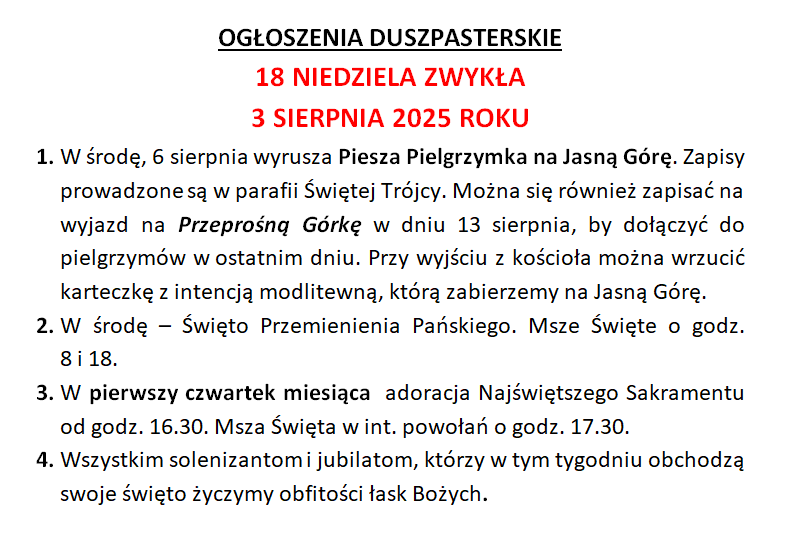 OGŁOSZENIA DUSZPASTERSKIE

18 NIEDZIELA ZWYKŁA

3 SIERPNIA 2025 ROKU

1. W środę, 6 sierpnia wyrusza Piesza Pielgrzymka na Jasną Górę. Zapisy prowadzone są w parafii Świętej Trójcy. Można się również zapisać na wyjazd na Przeprośną Górkę w dniu 13 sierpnia, by dołączyć do pielgrzymów w ostatnim dniu. Przy wyjściu z kościoła można wrzucić karteczkę z intencją modlitewną, którą zabierzemy na Jasną Górę.

2. W środę – Święto Przemienienia Pańskiego. Msze Święte o godz. 8 i 18.

3. W pierwszy czwartek miesiąca adoracja Najświętszego Sakramentu od godz. 16.30. Msza Święta w int. powołań o godz. 17.30.

4. Wszystkim solenizantom i jubilatom, którzy w tym tygodniu obchodzą swoje święto życzymy obfitości łask Bożych.